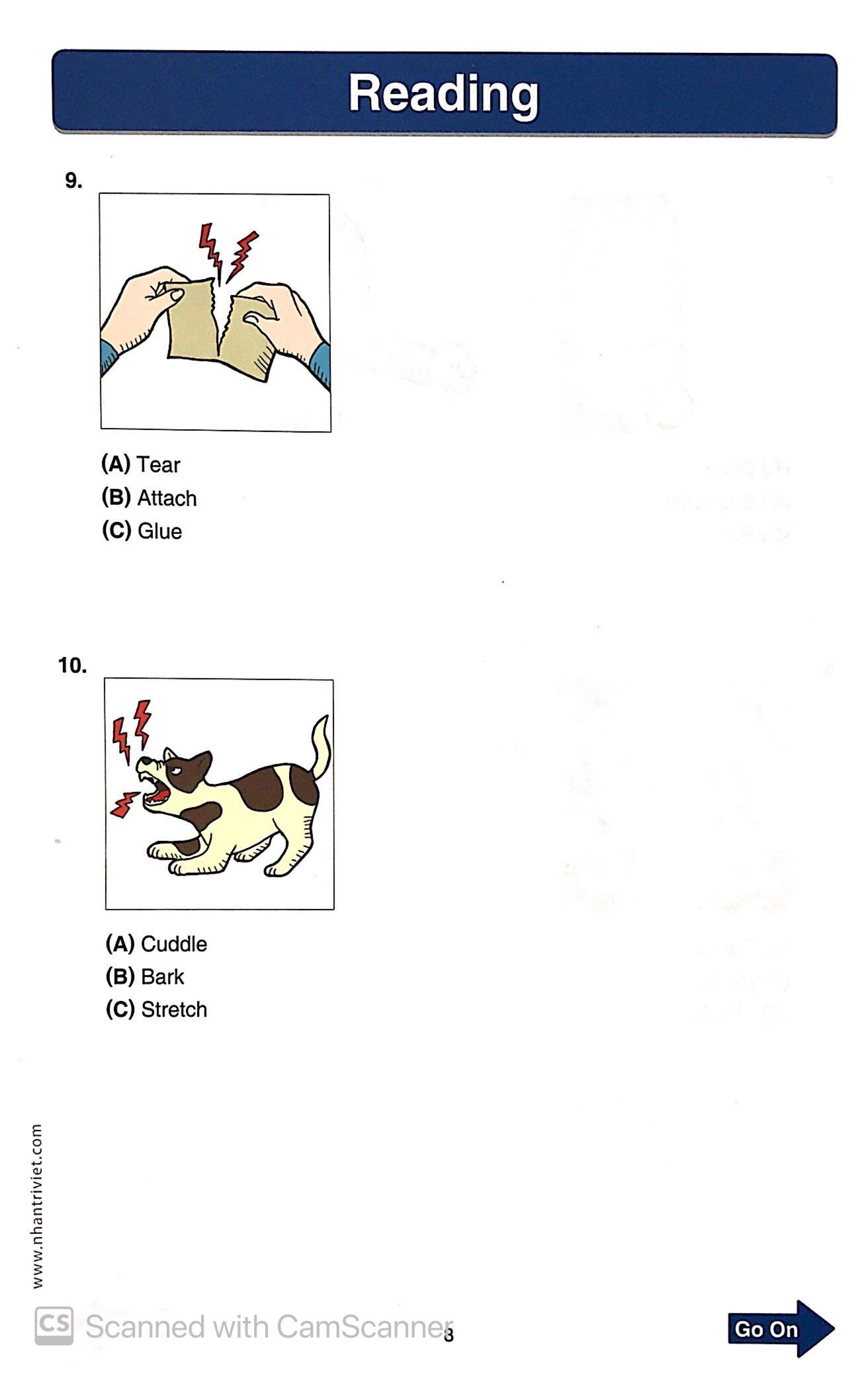 Reading

9.

(A) Tear
(B) Attach
(C) Glue

10.

(A) Cuddle
(B) Bark
(C) Stretch

www.nhantriviet.com

CS Scanned with CamScanner

8

Go On